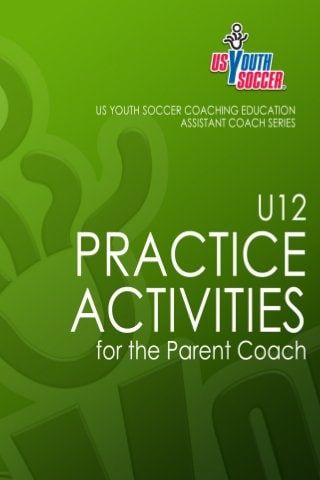 US YOUTH SOCCER

US YOUTH SOCCER COACHING EDUCATION
ASSISTANT COACH SERIES

U12
PRACTICE
ACTIVITIES
for the Parent Coach